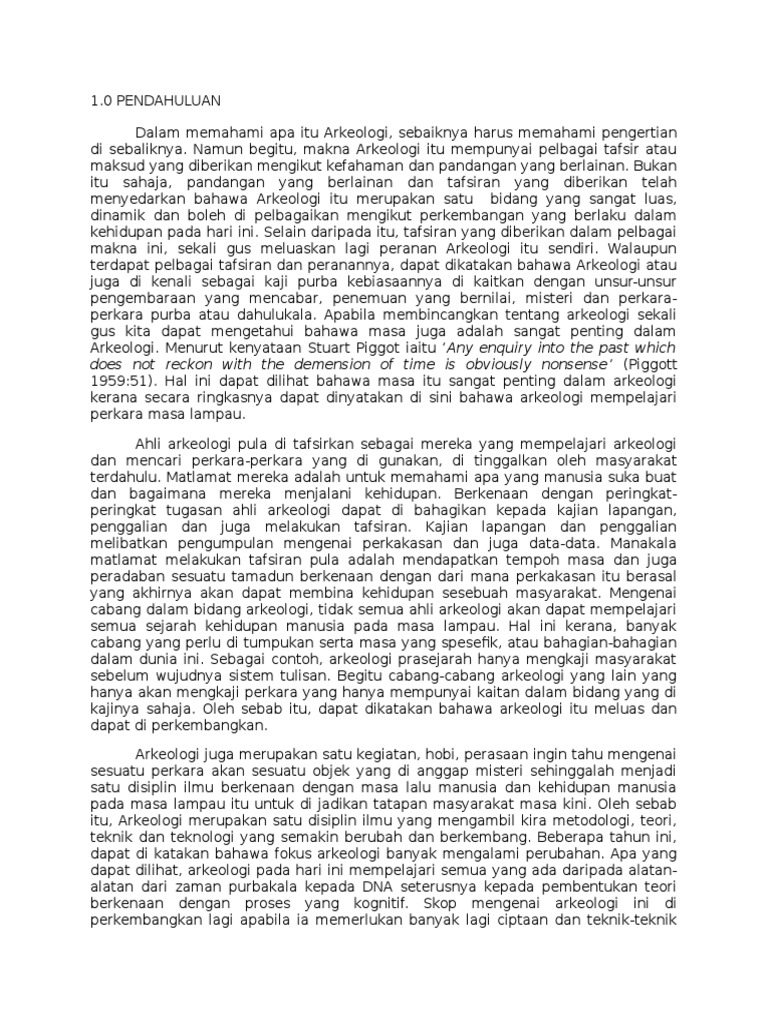 1.0 PENDAHULUAN

Dalam memahami apa itu Arkeologi, sebaiknya harus memahami pengertian di sebaliknya. Namun begitu, makna Arkeologi itu mempunyai pelbagai tafsir atau maksud yang diberikan mengikut kefahaman dan pandangan yang berlainan. Bukan itu sahaja, pandangan yang berlainan dan tafsiran yang diberikan telah menyedarkan bahawa Arkeologi itu merupakan satu bidang yang sangat luas, dinamik dan boleh di pelbagaikan mengikut perkembangan yang berlaku dalam kehidupan pada hari ini. Selain daripada itu, tafsiran yang diberikan dalam pelbagai makna ini, sekali gus meluaskan lagi peranan Arkeologi itu sendiri. Walaupun terdapat pelbagai tafsiran dan peranannya, dapat dikatakan bahawa Arkeologi atau juga di kenali sebagai kaji purba kebiasaannya di kaitkan dengan unsur-unsur pengembaraan yang mencabar, penemuan yang bernilai, misteri dan perkara-perkara purba atau dahulukala. Apabila membincangkan tentang arkeologi sekali gus kita dapat mengetahui bahawa masa juga adalah sangat penting dalam Arkeologi. Menurut kenyataan Stuart Piggot iaitu 'Any enquiry into the past which does not reckon with the demension of time is obviously nonsense' (Piggott 1959:51). Hal ini dapat dilihat bahawa masa itu sangat penting dalam arkeologi kerana secara ringkasnya dapat dinyatakan di sini bahawa arkeologi mempelajari perkara masa lampau.

Ahli arkeologi pula di tafsirkan sebagai mereka yang mempelajari arkeologi dan mencari perkara-perkara yang di gunakan, di tinggalkan oleh masyarakat terdahulu. Matlamat mereka adalah untuk memahami apa yang manusia suka buat dan bagaimana mereka menjalani kehidupan. Berkenaan dengan peringkat-peringkat tugasan ahli arkeologi dapat di bahagikan kepada kajian lapangan, penggalian dan juga melakukan tafsiran. Kajian lapangan dan penggalian melibatkan pengumpulan mengenai perkakasan dan juga data-data. Manakala matlamat melakukan tafsiran pula adalah mendapatkan tempoh masa dan juga peradaban sesuatu tamadun berkenaan dengan dari mana perkakasan itu berasal yang akhirnya akan dapat membina kehidupan sesebuah masyarakat. Mengenai cabang dalam bidang arkeologi, tidak semua ahli arkeologi akan dapat mempelajari semua sejarah kehidupan manusia pada masa lampau. Hal ini kerana, banyak cabang yang perlu di tumpukan serta masa yang spesefik, atau bahagian-bahagian dalam dunia ini. Sebagai contoh, arkeologi prasejarah hanya mengkaji masyarakat sebelum wujudnya sistem tulisan. Begitu cabang-cabang arkeologi yang lain yang hanya akan mengkaji perkara yang hanya mempunyai kaitan dalam bidang yang di kajinya sahaja. Oleh sebab itu, dapat dikatakan bahawa arkeologi itu meluas dan dapat di perkembangkan.

Arkeologi juga merupakan satu kegiatan, hobi, perasaan ingin tahu mengenai sesuatu perkara akan sesuatu objek yang di anggap misteri sehinggalah menjadi satu disiplin ilmu berkenaan dengan masa lalu manusia dan kehidupan manusia pada masa lampau itu untuk di jadikan tatapan masyarakat masa kini. Oleh sebab itu, Arkeologi merupakan satu disiplin ilmu yang mengambil kira metodologi, teori, teknik dan teknologi yang semakin berubah dan berkembang. Beberapa tahun ini, dapat di katakan bahawa fokus arkeologi banyak mengalami perubahan. Apa yang dapat dilihat, arkeologi pada hari ini mempelajari semua yang ada daripada alatan-alatan dari zaman purbakala kepada DNA seterusnya kepada pembentukan teori berkenaan dengan proses yang kognitif. Skop mengenai arkeologi ini di perkembangkan lagi apabila ia memerlukan banyak lagi ciptaan dan teknik-teknik